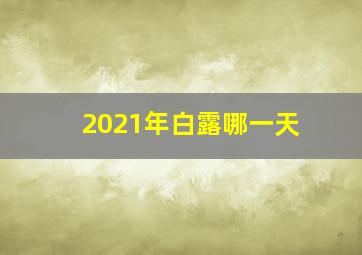 2021年白露哪一天